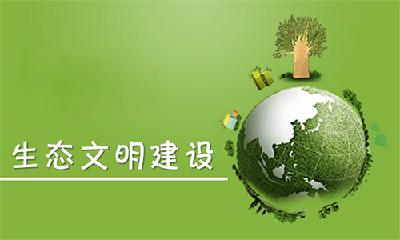 生态文明建设